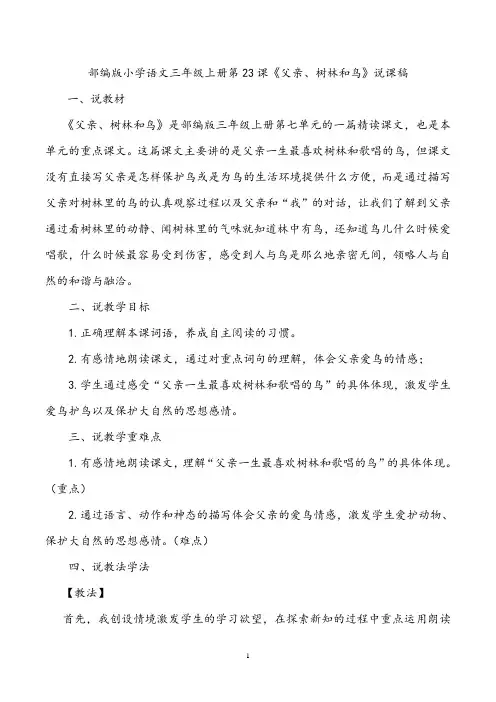 部编版小学语文三年级上册第23课《父亲、树林和鸟》说课稿

一、说教材

《父亲、树林和鸟》是部编版三年级上册第七单元的一篇精读课文，也是本单元的重点课文。这篇课文主要讲的是父亲一生最喜欢树林和歌唱的鸟，但课文没有直接写父亲是怎样保护鸟或是为鸟的生活环境提供什么方便，而是通过描写父亲对树林里的鸟的认真观察过程以及父亲和“我”的对话，让我们了解到父亲通过看树林里的动静、闻树林里的气味就知道林中有鸟，还知道鸟儿什么时候爱唱歌，什么时候最容易受到伤害，感受到人与鸟是那么地亲密无间，领略人与自然的和谐与融洽。

二、说教学目标

1. 正确理解本课词语，养成自主阅读的习惯。

2. 有感情地朗读课文，通过对重点词句的理解，体会父亲爱鸟的情感；

3. 学生通过感受“父亲一生最喜欢树林和歌唱的鸟”的具体体现，激发学生爱鸟护鸟以及保护大自然的思想感情。

三、说教学重难点

1. 有感情地朗读课文，理解“父亲一生最喜欢树林和歌唱的鸟”的具体体现。（重点）

2. 通过语言、动作和神态的描写体会父亲的爱鸟情感，激发学生爱护动物、保护大自然的思想感情。（难点）

四、说教法学法

【教法】

首先，我创设情境激发学生的学习欲望，在探索新知的过程中重点运用朗读

1